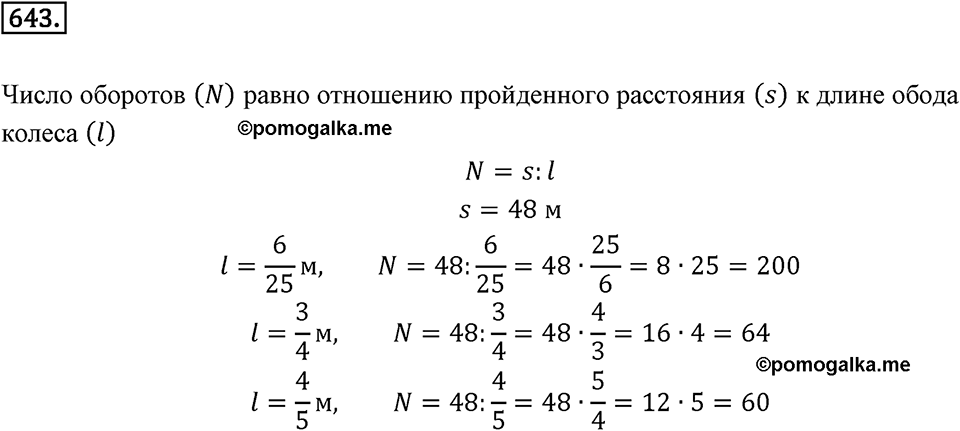 643.

Число оборотов $(N)$ равно отношению пройденного расстояния $(s)$ к длине обода колеса $(l)$

©pomogalka.me

$N = s : l$

$s = 48$ м

$l = \frac{6}{25}$ м, $N = 48 : \frac{6}{25} = 48 \cdot \frac{25}{6} = 8 \cdot 25 = 200$

$l = \frac{3}{4}$ м, $N = 48 : \frac{3}{4} = 48 \cdot \frac{4}{3} = 16 \cdot 4 = 64$

©pomogalka.me

$l = \frac{4}{5}$ м, $N = 48 : \frac{4}{5} = 48 \cdot \frac{5}{4} = 12 \cdot 5 = 60$